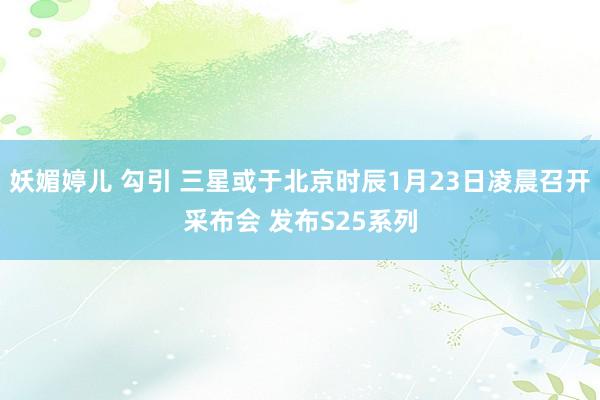 妖媚婷儿 勾引 三星或于北京时辰1月23日凌晨召开采布会 发布S25系列